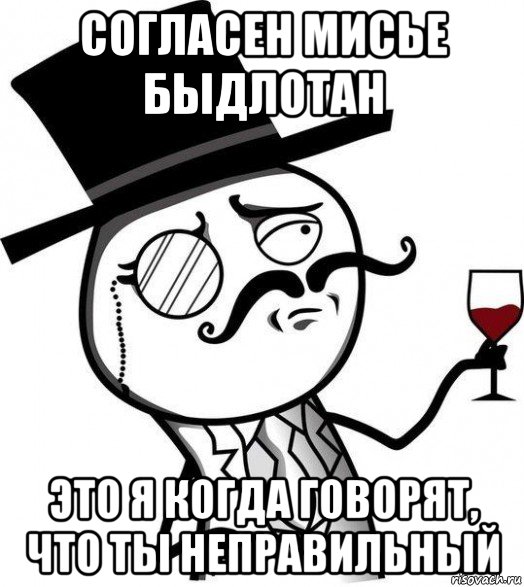 СОГЛАСЕН МИСЬЕ БЫДЛОТАН

ЭТО Я КОГДА ГОВОРЯТ, ЧТО ТЫ НЕПРАВИЛЬНЫЙ

risovach.ru